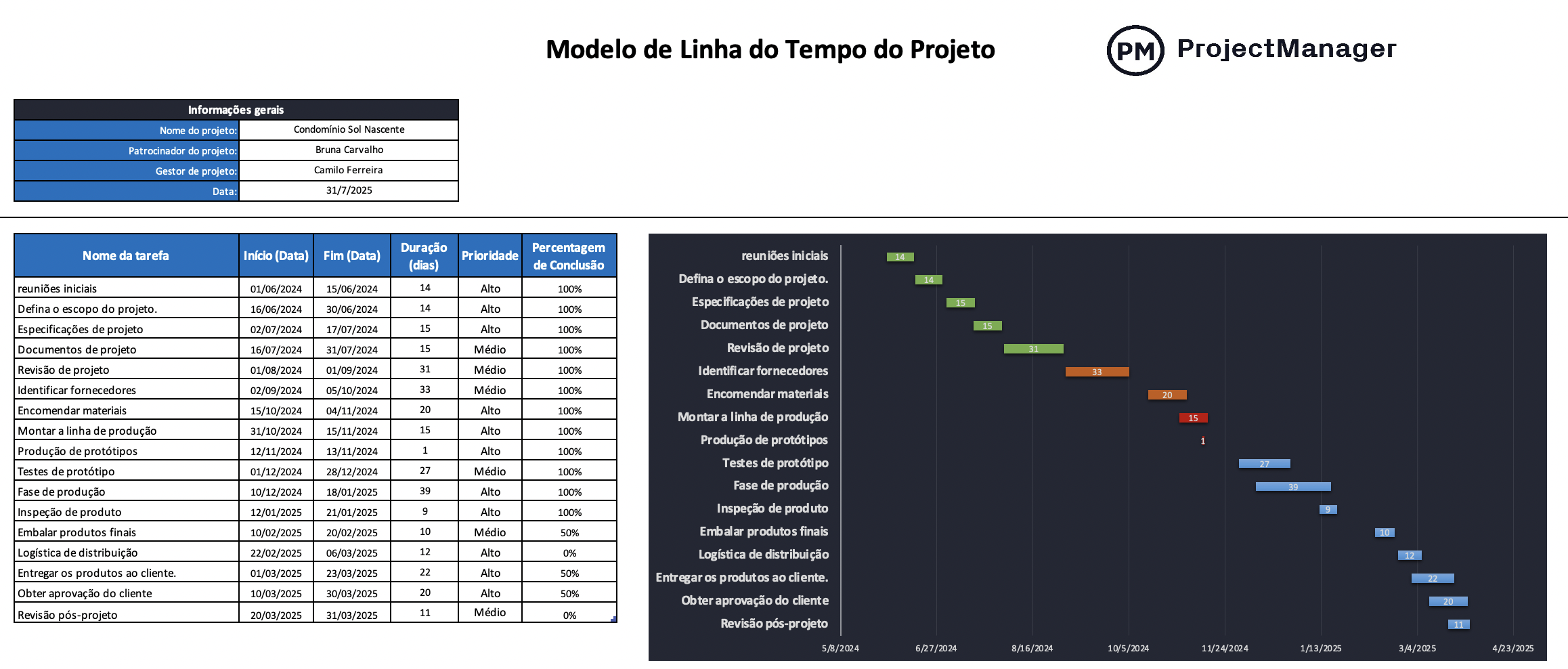 Modelo de Linha do Tempo do Projeto

PM ProjectManager

| Informações gerais | |
|---|---|
| Nome do projeto: | Condomínio Sol Nascente |
| Patrocinador do projeto: | Bruna Carvalho |
| Gestor de projeto: | Camilo Ferreira |
| Data: | 31/7/2025 |

| Nome da tarefa | Início (Data) | Fim (Data) | Duração (dias) | Prioridade | Percentagem de Conclusão |
|---|---|---|---|---|---|
| reuniões iniciais | 01/06/2024 | 15/06/2024 | 14 | Alto | 100% |
| Defina o escopo do projeto. | 16/06/2024 | 30/06/2024 | 14 | Alto | 100% |
| Especificações de projeto | 02/07/2024 | 17/07/2024 | 15 | Alto | 100% |
| Documentos de projeto | 16/07/2024 | 31/07/2024 | 15 | Médio | 100% |
| Revisão de projeto | 01/08/2024 | 01/09/2024 | 31 | Médio | 100% |
| Identificar fornecedores | 02/09/2024 | 05/10/2024 | 33 | Médio | 100% |
| Encomendar materiais | 15/10/2024 | 04/11/2024 | 20 | Alto | 100% |
| Montar a linha de produção | 31/10/2024 | 15/11/2024 | 15 | Alto | 100% |
| Produção de protótipos | 12/11/2024 | 13/11/2024 | 1 | Alto | 100% |
| Testes de protótipo | 01/12/2024 | 28/12/2024 | 27 | Médio | 100% |
| Fase de produção | 10/12/2024 | 18/01/2025 | 39 | Alto | 100% |
| Inspeção de produto | 12/01/2025 | 21/01/2025 | 9 | Alto | 100% |
| Embalar produtos finais | 10/02/2025 | 20/02/2025 | 10 | Médio | 50% |
| Logística de distribuição | 22/02/2025 | 06/03/2025 | 12 | Alto | 0% |
| Entregar os produtos ao cliente. | 01/03/2025 | 23/03/2025 | 22 | Alto | 50% |
| Obter aprovação do cliente | 10/03/2025 | 30/03/2025 | 20 | Alto | 50% |
| Revisão pós-projeto | 20/03/2025 | 31/03/2025 | 11 | Médio | 0% |

reuniões iniciais 14
Defina o escopo do projeto. 14
Especificações de projeto 15
Documentos de projeto 15
Revisão de projeto 31
Identificar fornecedores 33
Encomendar materiais 20
Montar a linha de produção 15
Produção de protótipos 1
Testes de protótipo 27
Fase de produção 39
Inspeção de produto 9
Embalar produtos finais 10
Logística de distribuição 12
Entregar os produtos ao cliente. 22
Obter aprovação do cliente 20
Revisão pós-projeto 11

5/8/2024 6/27/2024 8/16/2024 10/5/2024 11/24/2024 1/13/2025 3/4/2025 4/23/2025